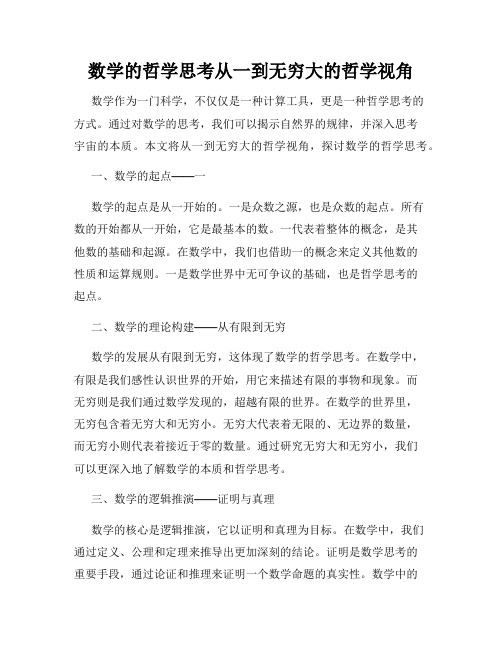 数学的哲学思考从一到无穷大的哲学视角

数学作为一门科学，不仅仅是一种计算工具，更是一种哲学思考的方式。通过对数学的思考，我们可以揭示自然界的规律，并深入思考宇宙的本质。本文将从一到无穷大的哲学视角，探讨数学的哲学思考。

一、数学的起点——一

数学的起点是从一开始的。一是众数之源，也是众数的起点。所有数的开始都从一开始，它是最基本的数。一代表着整体的概念，是其他数的基础和起源。在数学中，我们也借助一的概念来定义其他数的性质和运算规则。一是数学世界中无可争议的基础，也是哲学思考的起点。

二、数学的理论构建——从有限到无穷

数学的发展从有限到无穷，这体现了数学的哲学思考。在数学中，有限是我们感性认识世界的开始，用它来描述有限的事物和现象。而无穷则是我们通过数学发现的，超越有限的世界。在数学的世界里，无穷包含着无穷大和无穷小。无穷大代表着无限的、无边界的数量，而无穷小则代表着接近于零的数量。通过研究无穷大和无穷小，我们可以更深入地了解数学的本质和哲学思考。

三、数学的逻辑推演——证明与真理

数学的核心是逻辑推演，它以证明和真理为目标。在数学中，我们通过定义、公理和定理来推导出更加深刻的结论。证明是数学思考的重要手段，通过论证和推理来证明一个数学命题的真实性。数学中的